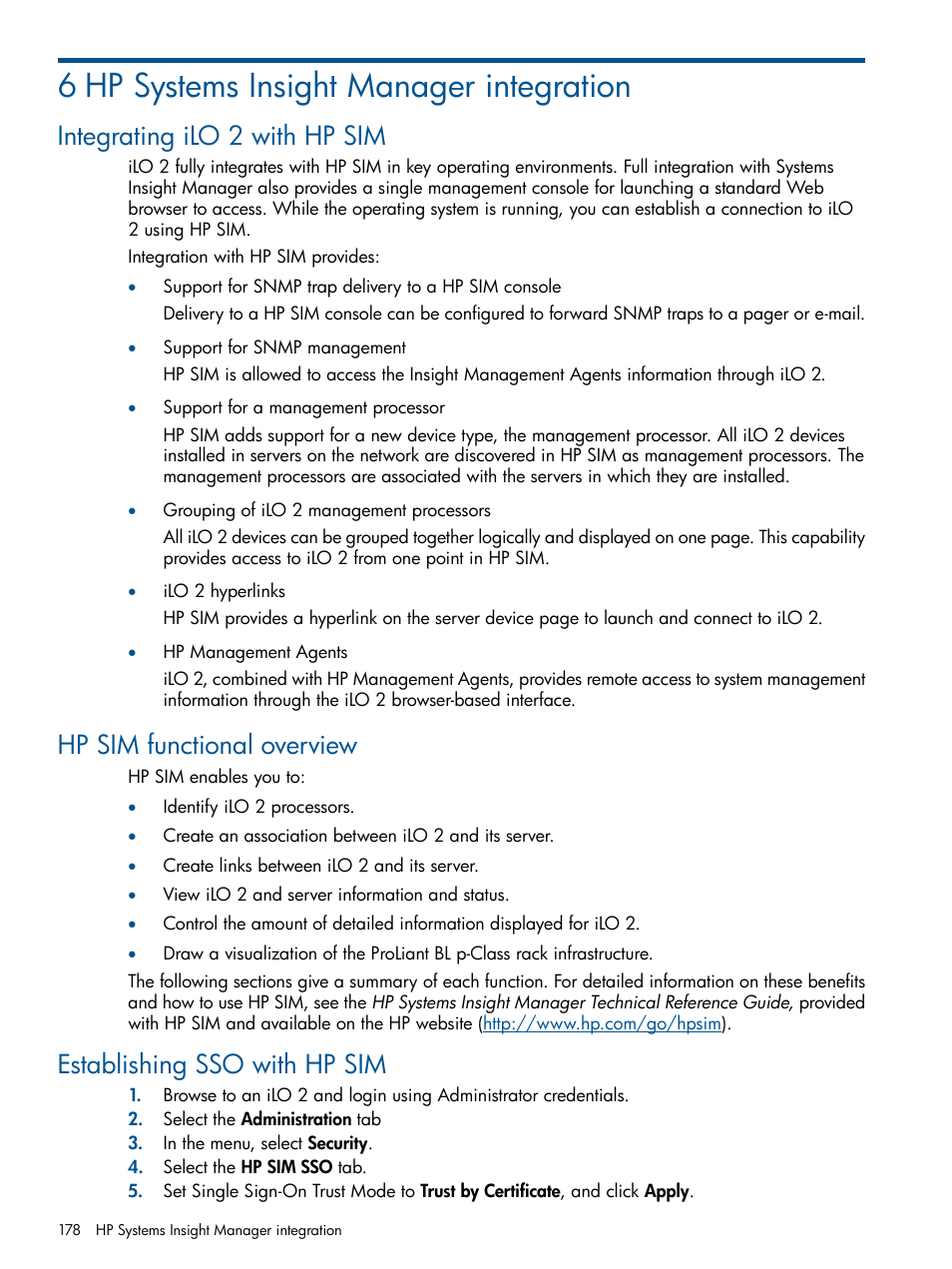 6 HP Systems Insight Manager integration

Integrating iLO 2 with HP SIM

iLO 2 fully integrates with HP SIM in key operating environments. Full integration with Systems Insight Manager also provides a single management console for launching a standard Web browser to access. While the operating system is running, you can establish a connection to iLO 2 using HP SIM.

Integration with HP SIM provides:

• Support for SNMP trap delivery to a HP SIM console

Delivery to a HP SIM console can be configured to forward SNMP traps to a pager or e-mail.

• Support for SNMP management

HP SIM is allowed to access the Insight Management Agents information through iLO 2.

• Support for a management processor

HP SIM adds support for a new device type, the management processor. All iLO 2 devices installed in servers on the network are discovered in HP SIM as management processors. The management processors are associated with the servers in which they are installed.

• Grouping of iLO 2 management processors

All iLO 2 devices can be grouped together logically and displayed on one page. This capability provides access to iLO 2 from one point in HP SIM.

• iLO 2 hyperlinks

HP SIM provides a hyperlink on the server device page to launch and connect to iLO 2.

• HP Management Agents

iLO 2, combined with HP Management Agents, provides remote access to system management information through the iLO 2 browser-based interface.

HP SIM functional overview

HP SIM enables you to:

• Identify iLO 2 processors.
• Create an association between iLO 2 and its server.
• Create links between iLO 2 and its server.
• View iLO 2 and server information and status.
• Control the amount of detailed information displayed for iLO 2.
• Draw a visualization of the ProLiant BL p-Class rack infrastructure.

The following sections give a summary of each function. For detailed information on these benefits and how to use HP SIM, see the HP Systems Insight Manager Technical Reference Guide, provided with HP SIM and available on the HP website (http://www.hp.com/go/hpsim).

Establishing SSO with HP SIM

1. Browse to an iLO 2 and login using Administrator credentials.
2. Select the Administration tab
3. In the menu, select Security.
4. Select the HP SIM SSO tab.
5. Set Single Sign-On Trust Mode to Trust by Certificate, and click Apply.

178 HP Systems Insight Manager integration